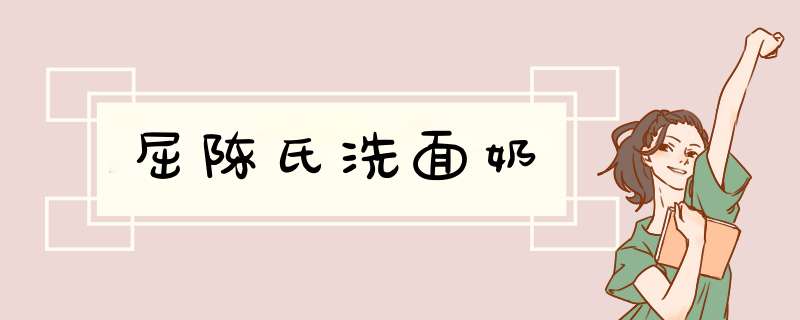 屈陈氏洗面奶